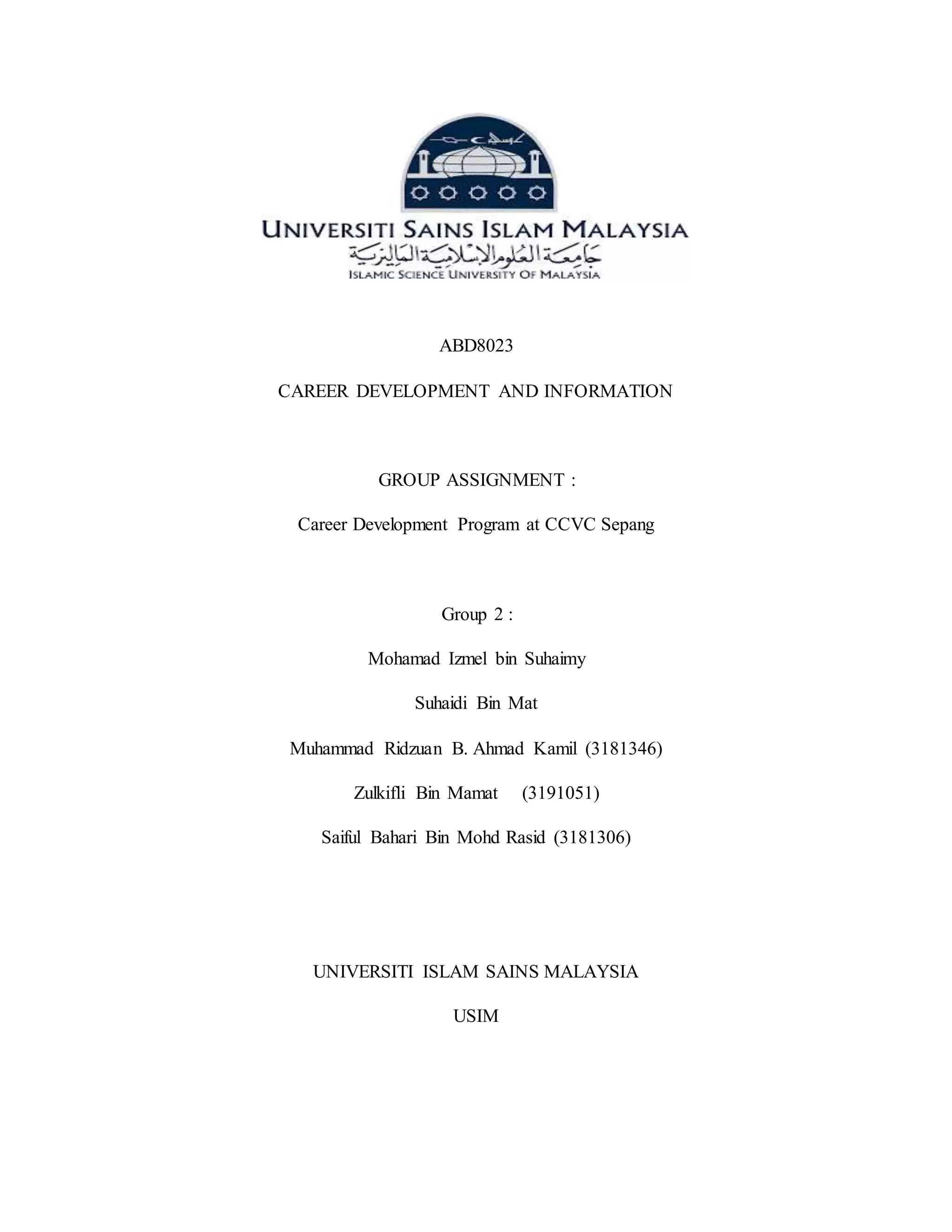 UNIVERSITI SAINS ISLAM MALAYSIA
جامعة العلوم الإسلامية الماليزية
ISLAMIC SCIENCE UNIVERSITY OF MALAYSIA

ABD8023

CAREER DEVELOPMENT AND INFORMATION

GROUP ASSIGNMENT :

Career Development Program at CCVC Sepang

Group 2 :

Mohamad Izmel bin Suhaimy

Suhaidi Bin Mat

Muhammad Ridzuan B. Ahmad Kamil (3181346)

Zulkifli Bin Mamat (3191051)

Saiful Bahari Bin Mohd Rasid (3181306)

UNIVERSITI ISLAM SAINS MALAYSIA

USIM